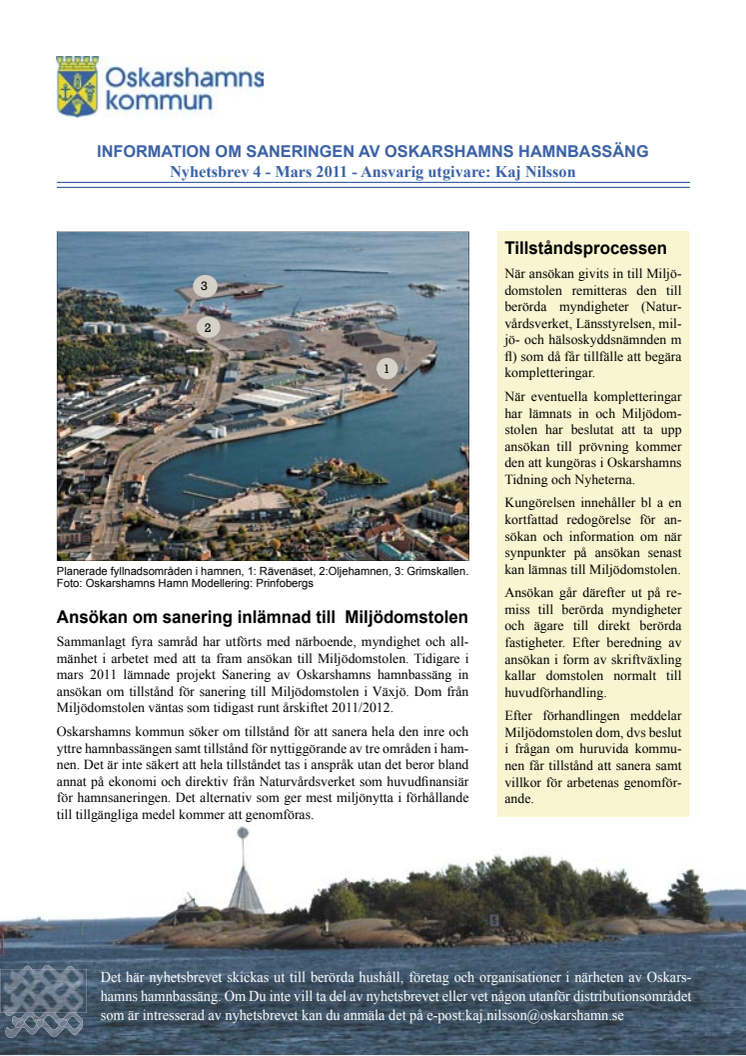 Oskarshamns kommun

INFORMATION OM SANERINGEN AV OSKARSHAMNS HAMNBASSÄNG
Nyhetsbrev 4 - Mars 2011 - Ansvarig utgivare: Kaj Nilsson

3
2
1

Planerade fyllnadsområden i hamnen, 1: Rävenäset, 2:Oljehamnen, 3: Grimskallen.
Foto: Oskarshamns Hamn Modellering: Prinfobergs

Ansökan om sanering inlämnad till Miljödomstolen

Sammanlagt fyra samråd har utförts med närboende, myndighet och allmänhet i arbetet med att ta fram ansökan till Miljödomstolen. Tidigare i mars 2011 lämnade projekt Sanering av Oskarshamns hamnbassäng in ansökan om tillstånd för sanering till Miljödomstolen i Växjö. Dom från Miljödomstolen väntas som tidigast runt årskiftet 2011/2012.

Oskarshamns kommun söker om tillstånd för att sanera hela den inre och yttre hamnbassängen samt tillstånd för nyttiggörande av tre områden i hamnen. Det är inte säkert att hela tillståndet tas i anspråk utan det beror bland annat på ekonomi och direktiv från Naturvårdsverket som huvudfinansiär för hamnsaneringen. Det alternativ som ger mest miljönytta i förhållande till tillgängliga medel kommer att genomföras.

Tillståndsprocessen

När ansökan givits in till Miljödomstolen remitteras den till berörda myndigheter (Naturvårdsverket, Länsstyrelsen, miljö- och hälsoskyddsnämnden m fl) som då får tillfälle att begära kompletteringar.

När eventuella kompletteringar har lämnats in och Miljödomstolen har beslutat att ta upp ansökan till prövning kommer den att kungöras i Oskarshamns Tidning och Nyheterna.

Kungörelsen innehåller bl a en kortfattad redogörelse för ansökan och information om när synpunkter på ansökan senast kan lämnas till Miljödomstolen.

Ansökan går därefter ut på remiss till berörda myndigheter och ägare till direkt berörda fastigheter. Efter beredning av ansökan i form av skriftväxling kallar domstolen normalt till huvudförhandling.

Efter förhandlingen meddelar Miljödomstolen dom, dvs beslut i frågan om huruvida kommunen får tillstånd att sanera samt villkor för arbetenas genomförande.

Det här nyhetsbrevet skickas ut till berörda hushåll, företag och organisationer i närheten av Oskarshamns hamnbassäng. Om Du inte vill ta del av nyhetsbrevet eller vet någon utanför distributionsområdet som är intresserad av nyhetsbrevet kan du anmäla det på e-post:kaj.nilsson@oskarshamn.se